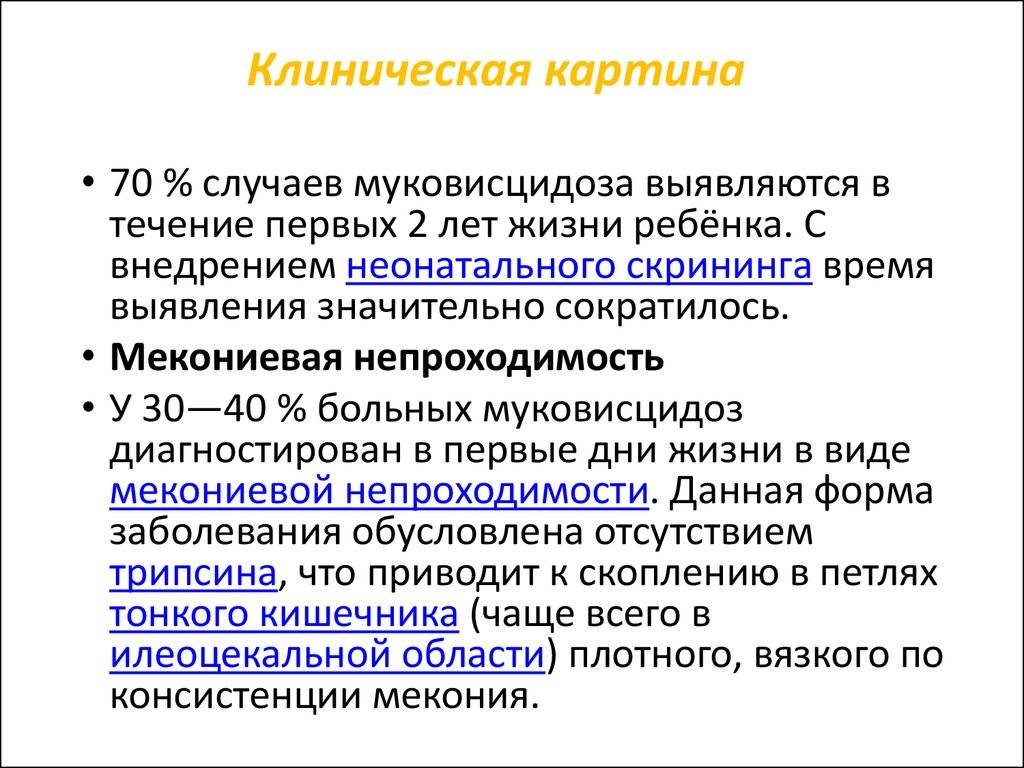 Клиническая картина

• 70 % случаев муковисцидоза выявляются в течение первых 2 лет жизни ребёнка. С внедрением неонатального скрининга время выявления значительно сократилось.

• Мекониевая непроходимость

• У 30—40 % больных муковисцидоз диагностирован в первые дни жизни в виде мекониевой непроходимости. Данная форма заболевания обусловлена отсутствием трипсина, что приводит к скоплению в петлях тонкого кишечника (чаще всего в илеоцекальной области) плотного, вязкого по консистенции мекония.